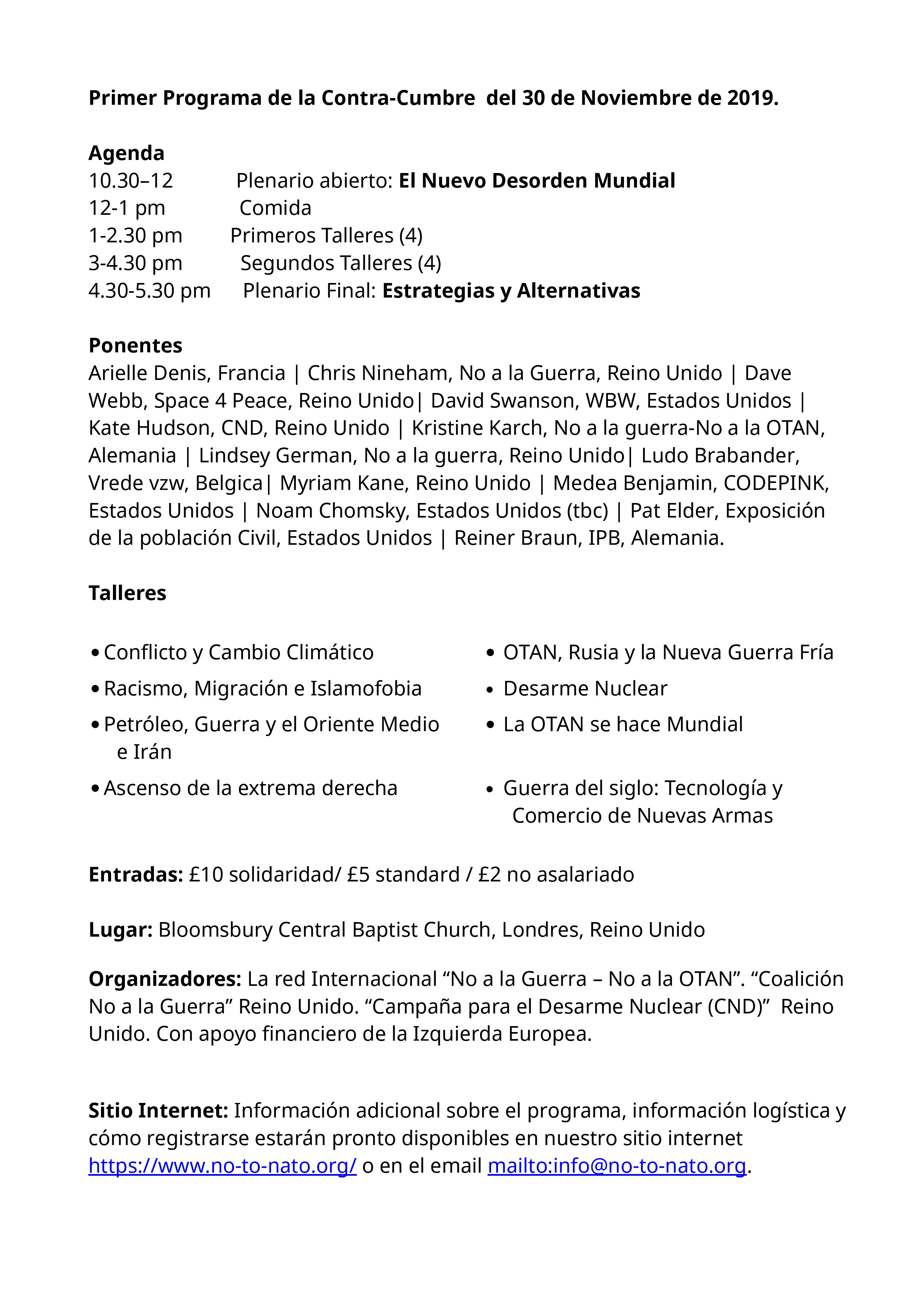 Primer Programa de la Contra-Cumbre del 30 de Noviembre de 2019.

Agenda
10.30–12 Plenario abierto: El Nuevo Desorden Mundial
12-1 pm Comida
1-2.30 pm Primeros Talleres (4)
3-4.30 pm Segundos Talleres (4)
4.30-5.30 pm Plenario Final: Estrategias y Alternativas

Ponentes
Arielle Denis, Francia | Chris Nineham, No a la Guerra, Reino Unido | Dave Webb, Space 4 Peace, Reino Unido| David Swanson, WBW, Estados Unidos | Kate Hudson, CND, Reino Unido | Kristine Karch, No a la guerra-No a la OTAN, Alemania | Lindsey German, No a la guerra, Reino Unido| Ludo Brabander, Vrede vzw, Belgica| Myriam Kane, Reino Unido | Medea Benjamin, CODEPINK, Estados Unidos | Noam Chomsky, Estados Unidos (tbc) | Pat Elder, Exposición de la población Civil, Estados Unidos | Reiner Braun, IPB, Alemania.

Talleres

• Conflicto y Cambio Climático
• Racismo, Migración e Islamofobia
• Petróleo, Guerra y el Oriente Medio e Irán
• Ascenso de la extrema derecha

• OTAN, Rusia y la Nueva Guerra Fría
• Desarme Nuclear
• La OTAN se hace Mundial
• Guerra del siglo: Tecnología y Comercio de Nuevas Armas

Entradas: £10 solidaridad/ £5 standard / £2 no asalariado

Lugar: Bloomsbury Central Baptist Church, Londres, Reino Unido

Organizadores: La red Internacional “No a la Guerra – No a la OTAN”. “Coalición No a la Guerra” Reino Unido. “Campaña para el Desarme Nuclear (CND)” Reino Unido. Con apoyo financiero de la Izquierda Europea.

Sitio Internet: Información adicional sobre el programa, información logística y cómo registrarse estarán pronto disponibles en nuestro sitio internet https://www.no-to-nato.org/ o en el email mailto:info@no-to-nato.org.